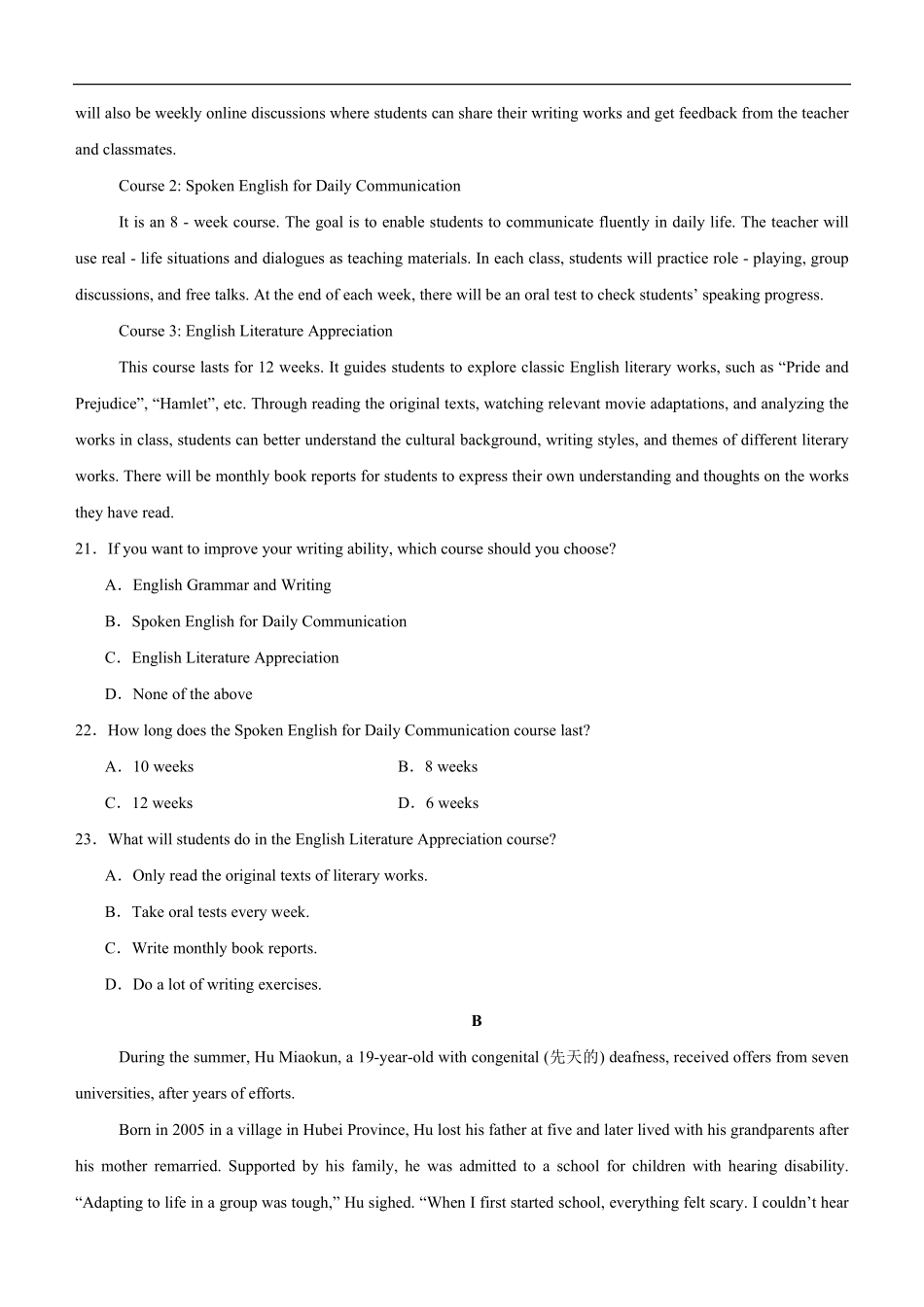 will also be weekly online discussions where students can share their writing works and get feedback from the teacher and classmates.

Course 2: Spoken English for Daily Communication

It is an 8 - week course. The goal is to enable students to communicate fluently in daily life. The teacher will use real - life situations and dialogues as teaching materials. In each class, students will practice role - playing, group discussions, and free talks. At the end of each week, there will be an oral test to check students’ speaking progress.

Course 3: English Literature Appreciation

This course lasts for 12 weeks. It guides students to explore classic English literary works, such as “Pride and Prejudice”, “Hamlet”, etc. Through reading the original texts, watching relevant movie adaptations, and analyzing the works in class, students can better understand the cultural background, writing styles, and themes of different literary works. There will be monthly book reports for students to express their own understanding and thoughts on the works they have read.

21．If you want to improve your writing ability, which course should you choose?

A．English Grammar and Writing

B．Spoken English for Daily Communication

C．English Literature Appreciation

D．None of the above

22．How long does the Spoken English for Daily Communication course last?

A．10 weeks

B．8 weeks

C．12 weeks

D．6 weeks

23．What will students do in the English Literature Appreciation course?

A．Only read the original texts of literary works.

B．Take oral tests every week.

C．Write monthly book reports.

D．Do a lot of writing exercises.

B

During the summer, Hu Miaokun, a 19-year-old with congenital (先天的) deafness, received offers from seven universities, after years of efforts.

Born in 2005 in a village in Hubei Province, Hu lost his father at five and later lived with his grandparents after his mother remarried. Supported by his family, he was admitted to a school for children with hearing disability. “Adapting to life in a group was tough,” Hu sighed. “When I first started school, everything felt scary. I couldn’t hear